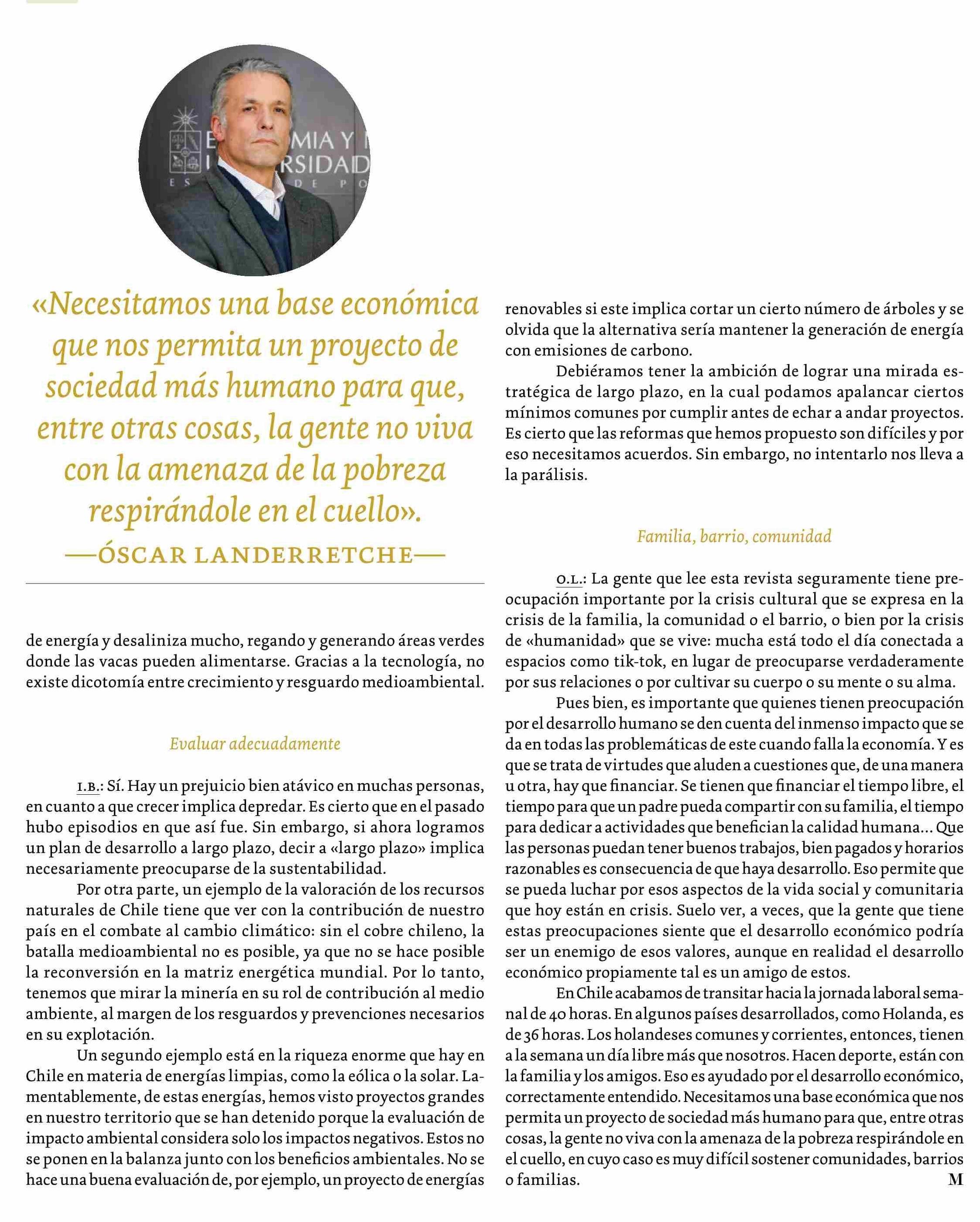 «Necesitamos una base económica que nos permita un proyecto de sociedad más humano para que, entre otras cosas, la gente no viva con la amenaza de la pobreza respirándole en el cuello».
—ÓSCAR LANDERRETCHE—

de energía y desaliniza mucho, regando y generando áreas verdes donde las vacas pueden alimentarse. Gracias a la tecnología, no existe dicotomía entre crecimiento y resguardo medioambiental.

Evaluar adecuadamente

I.B.: Sí. Hay un prejuicio bien atávico en muchas personas, en cuanto a que crecer implica depredar. Es cierto que en el pasado hubo episodios en que así fue. Sin embargo, si ahora logramos un plan de desarrollo a largo plazo, decir a «largo plazo» implica necesariamente preocuparse de la sustentabilidad.

Por otra parte, un ejemplo de la valoración de los recursos naturales de Chile tiene que ver con la contribución de nuestro país en el combate al cambio climático: sin el cobre chileno, la batalla medioambiental no es posible, ya que no se hace posible la reconversión en la matriz energética mundial. Por lo tanto, tenemos que mirar la minería en su rol de contribución al medio ambiente, al margen de los resguardos y prevenciones necesarios en su explotación.

Un segundo ejemplo está en la riqueza enorme que hay en Chile en materia de energías limpias, como la eólica o la solar. Lamentablemente, de estas energías, hemos visto proyectos grandes en nuestro territorio que se han detenido porque la evaluación de impacto ambiental considera solo los impactos negativos. Estos no se ponen en la balanza junto con los beneficios ambientales. No se hace una buena evaluación de, por ejemplo, un proyecto de energías renovables si este implica cortar un cierto número de árboles y se olvida que la alternativa sería mantener la generación de energía con emisiones de carbono.

Debiéramos tener la ambición de lograr una mirada estratégica de largo plazo, en la cual podamos apalancar ciertos mínimos comunes por cumplir antes de echar a andar proyectos. Es cierto que las reformas que hemos propuesto son difíciles y por eso necesitamos acuerdos. Sin embargo, no intentarlo nos lleva a la parálisis.

Familia, barrio, comunidad

O.L.: La gente que lee esta revista seguramente tiene preocupación importante por la crisis cultural que se expresa en la crisis de la familia, la comunidad o el barrio, o bien por la crisis de «humanidad» que se vive: mucha está todo el día conectada a espacios como tik-tok, en lugar de preocuparse verdaderamente por sus relaciones o por cultivar su cuerpo o su mente o su alma.

Pues bien, es importante que quienes tienen preocupación por el desarrollo humano se den cuenta del inmenso impacto que se da en todas las problemáticas de este cuando falla la economía. Y es que se trata de virtudes que aluden a cuestiones que, de una manera u otra, hay que financiar. Se tienen que financiar el tiempo libre, el tiempo para que un padre pueda compartir con su familia, el tiempo para dedicar a actividades que benefician la calidad humana... Que las personas puedan tener buenos trabajos, bien pagados y horarios razonables es consecuencia de que haya desarrollo. Eso permite que se pueda luchar por esos aspectos de la vida social y comunitaria que hoy están en crisis. Suelo ver, a veces, que la gente que tiene estas preocupaciones siente que el desarrollo económico podría ser un enemigo de esos valores, aunque en realidad el desarrollo económico propiamente tal es un amigo de estos.

En Chile acabamos de transitar hacia la jornada laboral semanal de 40 horas. En algunos países desarrollados, como Holanda, es de 36 horas. Los holandeses comunes y corrientes, entonces, tienen a la semana un día libre más que nosotros. Hacen deporte, están con la familia y los amigos. Eso es ayudado por el desarrollo económico, correctamente entendido. Necesitamos una base económica que nos permita un proyecto de sociedad más humano para que, entre otras cosas, la gente no viva con la amenaza de la pobreza respirándole en el cuello, en cuyo caso es muy difícil sostener comunidades, barrios o familias. M